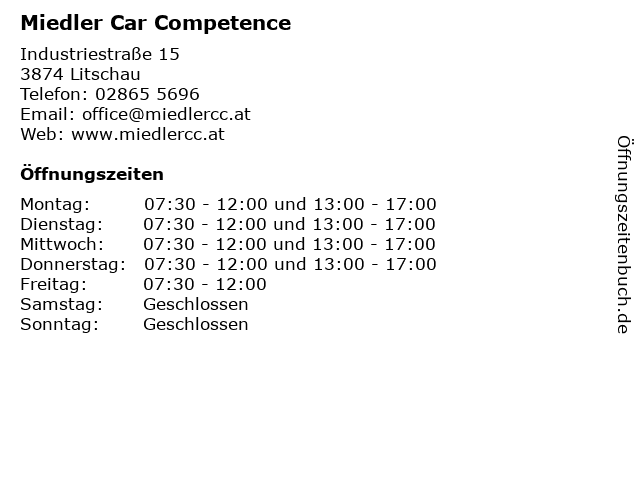 Miedler Car Competence

Industriestraße 15
3874 Litschau
Telefon: 02865 5696
Email: office@miedlercc.at
Web: www.miedlercc.at

Öffnungszeiten

Montag: 07:30 - 12:00 und 13:00 - 17:00
Dienstag: 07:30 - 12:00 und 13:00 - 17:00
Mittwoch: 07:30 - 12:00 und 13:00 - 17:00
Donnerstag: 07:30 - 12:00 und 13:00 - 17:00
Freitag: 07:30 - 12:00
Samstag: Geschlossen
Sonntag: Geschlossen

Öffnungszeitenbuch.de